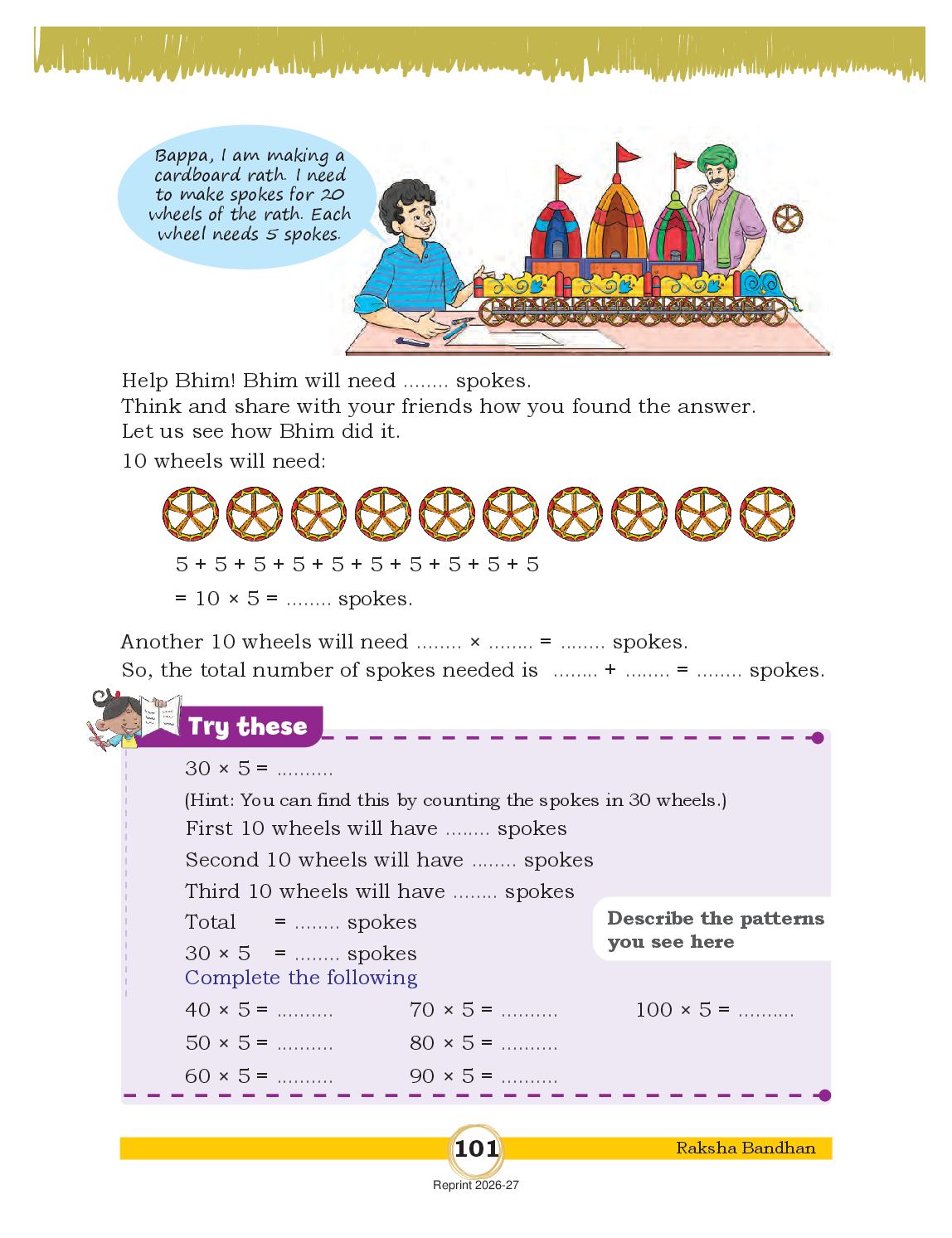 Bappa, I am making a cardboard rath. I need to make spokes for 20 wheels of the rath. Each wheel needs 5 spokes.

Help Bhim! Bhim will need ........ spokes.
Think and share with your friends how you found the answer.
Let us see how Bhim did it.

10 wheels will need:

5 + 5 + 5 + 5 + 5 + 5 + 5 + 5 + 5 + 5
= 10 × 5 = ........ spokes.

Another 10 wheels will need ........ × ........ = ........ spokes.
So, the total number of spokes needed is ........ + ........ = ........ spokes.

Try these

30 × 5 = ..........
(Hint: You can find this by counting the spokes in 30 wheels.)
First 10 wheels will have ........ spokes
Second 10 wheels will have ........ spokes
Third 10 wheels will have ........ spokes
Total = ........ spokes
30 × 5 = ........ spokes

Describe the patterns you see here

Complete the following

40 × 5 = ..........
50 × 5 = ..........
60 × 5 = ..........
70 × 5 = ..........
80 × 5 = ..........
90 × 5 = ..........
100 × 5 = ..........

101
Raksha Bandhan
Reprint 2026-27